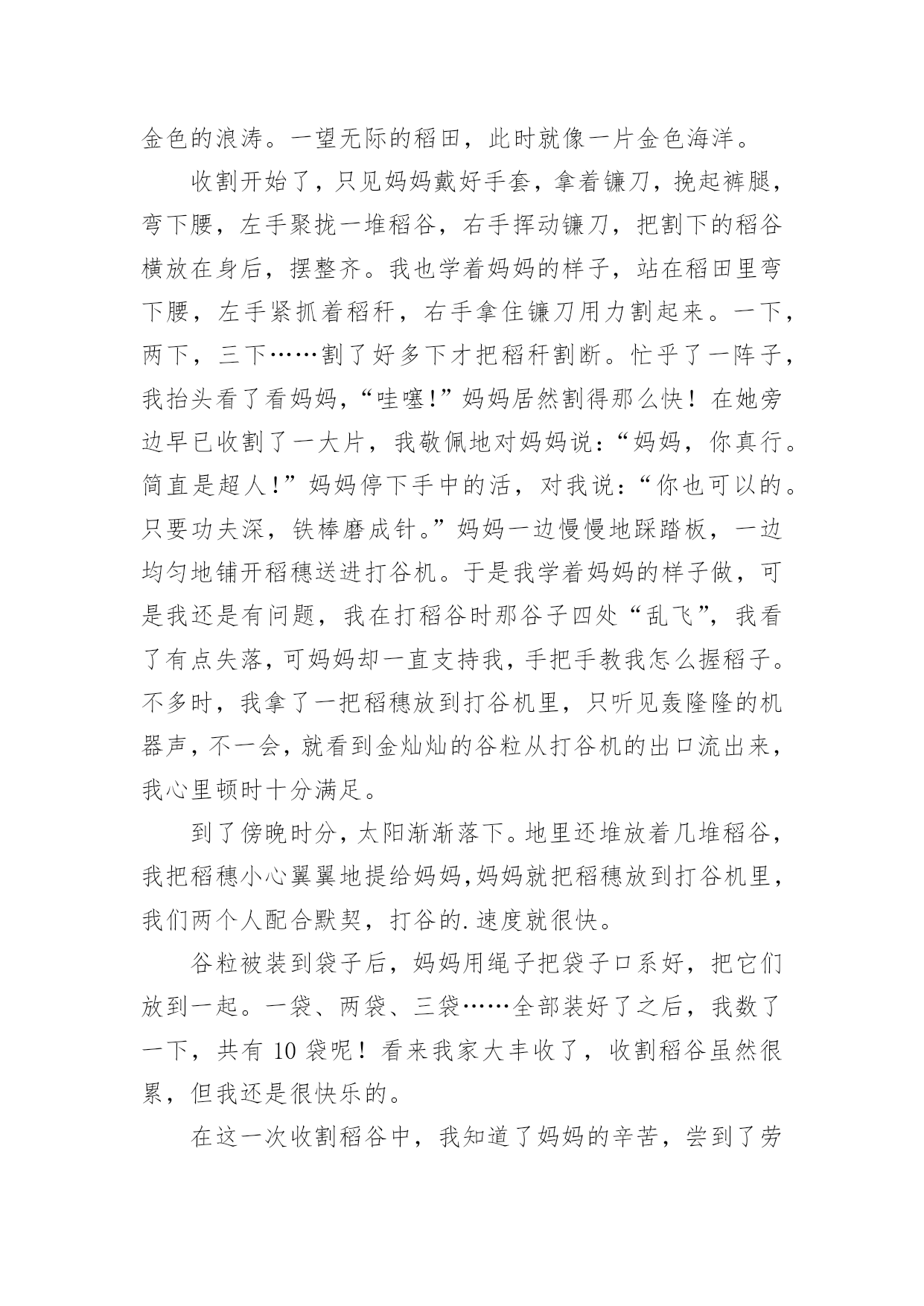 金色的浪涛。一望无际的稻田，此时就像一片金色海洋。

收割开始了，只见妈妈戴好手套，拿着镰刀，挽起裤腿，弯下腰，左手聚拢一堆稻谷，右手挥动镰刀，把割下的稻谷横放在身后，摆整齐。我也学着妈妈的样子，站在稻田里弯下腰，左手紧抓着稻秆，右手拿住镰刀用力割起来。一下，两下，三下……割了好多下才把稻秆割断。忙乎了一阵子，我抬头看了看妈妈，“哇噻!”妈妈居然割得那么快！在她旁边早已收割了一大片，我敬佩地对妈妈说：“妈妈，你真行。简直是超人!”妈妈停下手中的活，对我说：“你也可以的。只要功夫深，铁棒磨成针。”妈妈一边慢慢地踩踏板，一边均匀地铺开稻穗送进打谷机。于是我学着妈妈的样子做，可是我还是有问题，我在打稻谷时那谷子四处“乱飞”，我看了有点失落，可妈妈却一直支持我，手把手教我怎么握稻子。不多时，我拿了一把稻穗放到打谷机里，只听见轰隆隆的机器声，不一会，就看到金灿灿的谷粒从打谷机的出口流出来，我心里顿时十分满足。

到了傍晚时分，太阳渐渐落下。地里还堆放着几堆稻谷，我把稻穗小心翼翼地提给妈妈,妈妈就把稻穗放到打谷机里，我们两个人配合默契，打谷的.速度就很快。

谷粒被装到袋子后，妈妈用绳子把袋子口系好，把它们放到一起。一袋、两袋、三袋……全部装好了之后，我数了一下，共有 10 袋呢！看来我家大丰收了，收割稻谷虽然很累，但我还是很快乐的。

在这一次收割稻谷中，我知道了妈妈的辛苦，尝到了劳